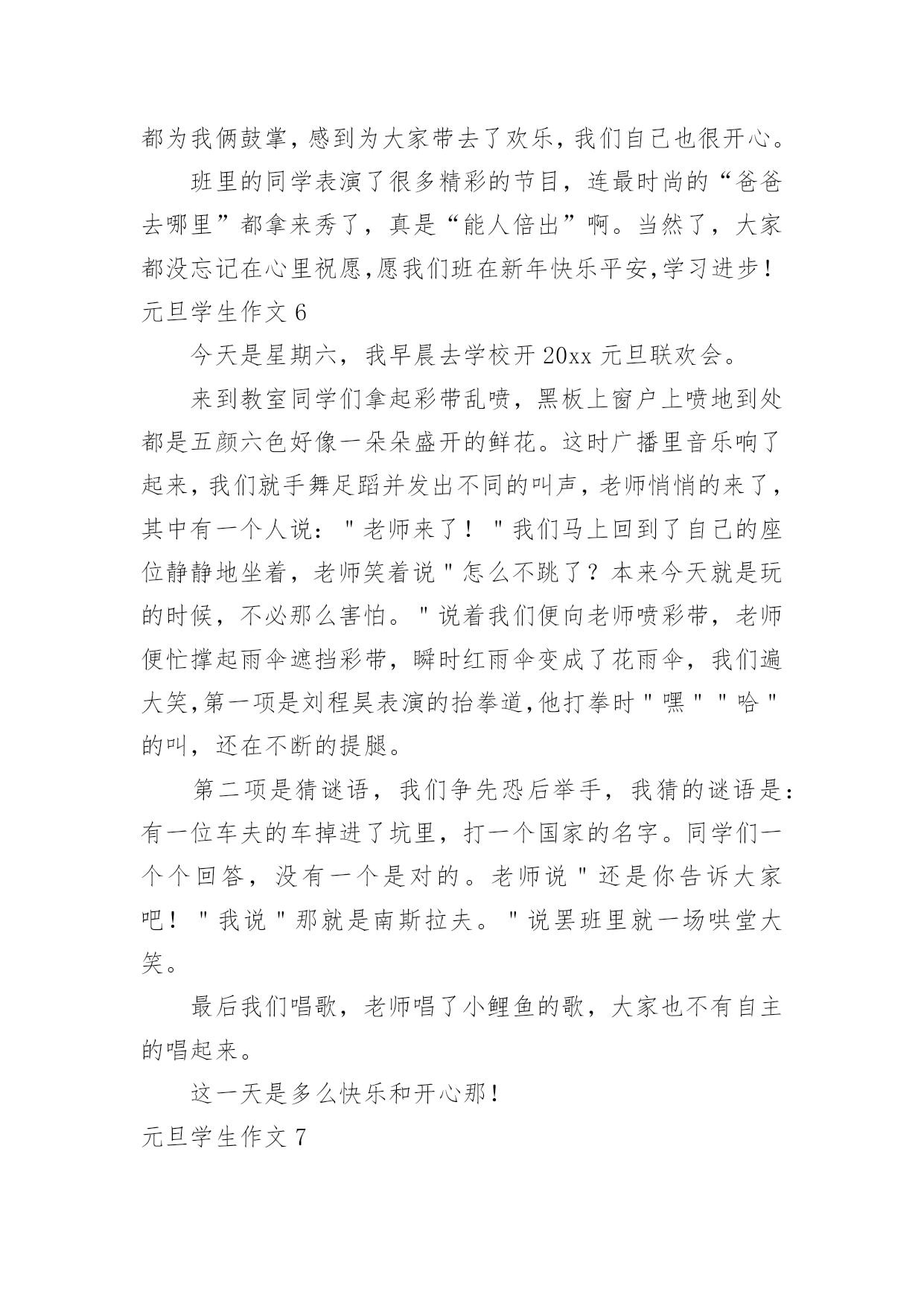 都为我俩鼓掌，感到为大家带去了欢乐，我们自己也很开心。

班里的同学表演了很多精彩的节目，连最时尚的“爸爸去哪里”都拿来秀了，真是“能人倍出”啊。当然了，大家都没忘记在心里祝愿,愿我们班在新年快乐平安,学习进步！

元旦学生作文 6

今天是星期六，我早晨去学校开 20xx 元旦联欢会。

来到教室同学们拿起彩带乱喷，黑板上窗户上喷地到处都是五颜六色好像一朵朵盛开的鲜花。这时广播里音乐响了起来，我们就手舞足蹈并发出不同的叫声，老师悄悄的来了，其中有一个人说："老师来了！"我们马上回到了自己的座位静静地坐着，老师笑着说"怎么不跳了？本来今天就是玩的时候，不必那么害怕。"说着我们便向老师喷彩带，老师便忙撑起雨伞遮挡彩带，瞬时红雨伞变成了花雨伞，我们遍大笑,第一项是刘程昊表演的抬拳道,他打拳时"嘿""哈"的叫，还在不断的提腿。

第二项是猜谜语，我们争先恐后举手，我猜的谜语是：有一位车夫的车掉进了坑里，打一个国家的名字。同学们一个个回答，没有一个是对的。老师说"还是你告诉大家吧！"我说"那就是南斯拉夫。"说罢班里就一场哄堂大笑。

最后我们唱歌，老师唱了小鲤鱼的歌，大家也不有自主的唱起来。

这一天是多么快乐和开心那！

元旦学生作文 7